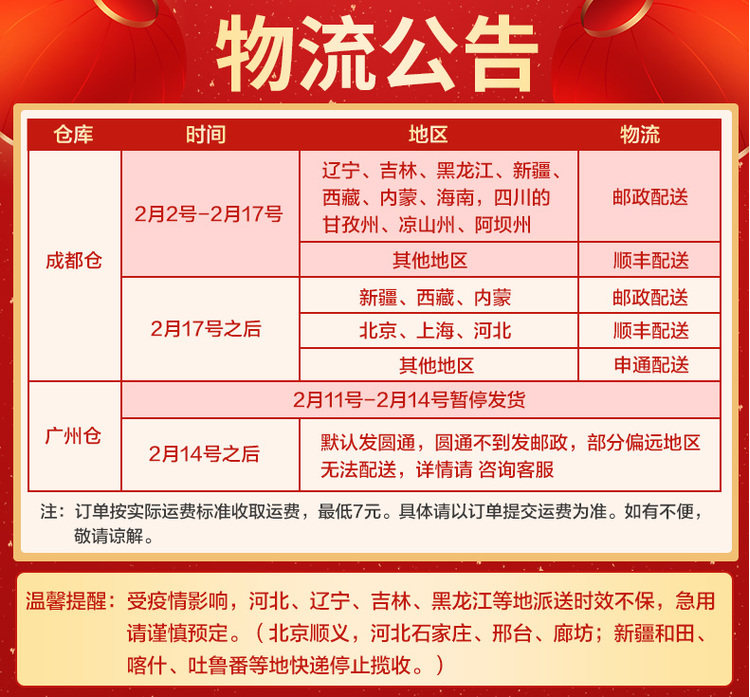 物流公告

| 仓库 | 时间 | 地区 | 物流 |
|---|---|---|---|
| 成都仓 | 2月2号-2月17号 | 辽宁、吉林、黑龙江、新疆、西藏、内蒙、海南，四川的甘孜州、凉山州、阿坝州 | 邮政配送 |
| | | 其他地区 | 顺丰配送 |
| | 2月17号之后 | 新疆、西藏、内蒙 | 邮政配送 |
| | | 北京、上海、河北 | 顺丰配送 |
| | | 其他地区 | 申通配送 |
| 广州仓 | 2月11号-2月14号暂停发货 | | |
| | 2月14号之后 | 默认发圆通，圆通不到发邮政，部分偏远地区无法配送，详情请 咨询客服 | |

注：订单按实际运费标准收取运费，最低7元。具体请以订单提交运费为准。如有不便，敬请谅解。

温馨提醒：受疫情影响，河北、辽宁、吉林、黑龙江等地派送时效不保，急用请谨慎预定。（北京顺义，河北石家庄、邢台、廊坊；新疆和田、喀什、吐鲁番等地快递停止揽收。）